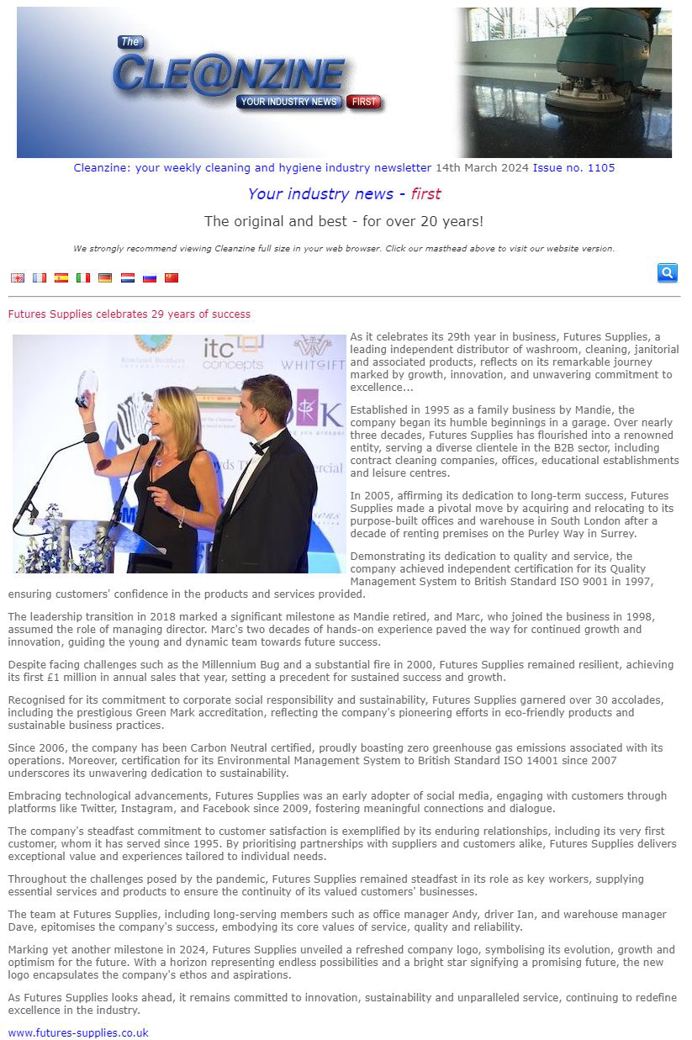 The CLE@NZINE YOUR INDUSTRY NEWS FIRST

Cleanzine: your weekly cleaning and hygiene industry newsletter 14th March 2024 Issue no. 1105

Your industry news - first

The original and best - for over 20 years!

We strongly recommend viewing Cleanzine full size in your web browser. Click our masthead above to visit our website version.

Futures Supplies celebrates 29 years of success

itc concepts WHITGIFT

As it celebrates its 29th year in business, Futures Supplies, a leading independent distributor of washroom, cleaning, janitorial and associated products, reflects on its remarkable journey marked by growth, innovation, and unwavering commitment to excellence...

Established in 1995 as a family business by Mandie, the company began its humble beginnings in a garage. Over nearly three decades, Futures Supplies has flourished into a renowned entity, serving a diverse clientele in the B2B sector, including contract cleaning companies, offices, educational establishments and leisure centres.

In 2005, affirming its dedication to long-term success, Futures Supplies made a pivotal move by acquiring and relocating to its purpose-built offices and warehouse in South London after a decade of renting premises on the Purley Way in Surrey.

Demonstrating its dedication to quality and service, the company achieved independent certification for its Quality Management System to British Standard ISO 9001 in 1997, ensuring customers' confidence in the products and services provided.

The leadership transition in 2018 marked a significant milestone as Mandie retired, and Marc, who joined the business in 1998, assumed the role of managing director. Marc's two decades of hands-on experience paved the way for continued growth and innovation, guiding the young and dynamic team towards future success.

Despite facing challenges such as the Millennium Bug and a substantial fire in 2000, Futures Supplies remained resilient, achieving its first £1 million in annual sales that year, setting a precedent for sustained success and growth.

Recognised for its commitment to corporate social responsibility and sustainability, Futures Supplies garnered over 30 accolades, including the prestigious Green Mark accreditation, reflecting the company's pioneering efforts in eco-friendly products and sustainable business practices.

Since 2006, the company has been Carbon Neutral certified, proudly boasting zero greenhouse gas emissions associated with its operations. Moreover, certification for its Environmental Management System to British Standard ISO 14001 since 2007 underscores its unwavering dedication to sustainability.

Embracing technological advancements, Futures Supplies was an early adopter of social media, engaging with customers through platforms like Twitter, Instagram, and Facebook since 2009, fostering meaningful connections and dialogue.

The company's steadfast commitment to customer satisfaction is exemplified by its enduring relationships, including its very first customer, whom it has served since 1995. By prioritising partnerships with suppliers and customers alike, Futures Supplies delivers exceptional value and experiences tailored to individual needs.

Throughout the challenges posed by the pandemic, Futures Supplies remained steadfast in its role as key workers, supplying essential services and products to ensure the continuity of its valued customers' businesses.

The team at Futures Supplies, including long-serving members such as office manager Andy, driver Ian, and warehouse manager Dave, epitomises the company's success, embodying its core values of service, quality and reliability.

Marking yet another milestone in 2024, Futures Supplies unveiled a refreshed company logo, symbolising its evolution, growth and optimism for the future. With a horizon representing endless possibilities and a bright star signifying a promising future, the new logo encapsulates the company's ethos and aspirations.

As Futures Supplies looks ahead, it remains committed to innovation, sustainability and unparalleled service, continuing to redefine excellence in the industry.

www.futures-supplies.co.uk